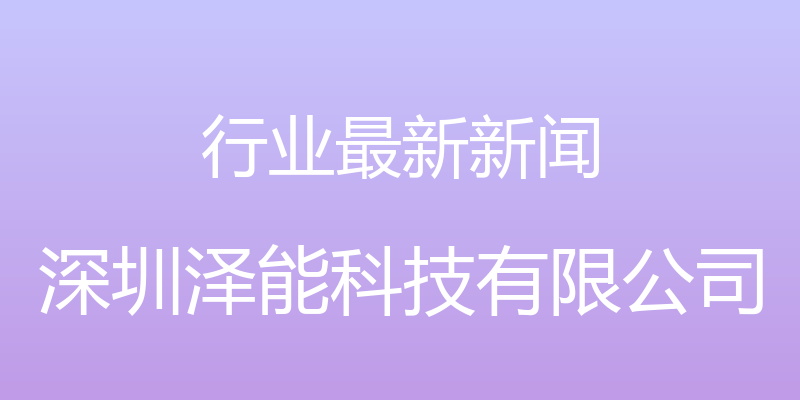 行业最新新闻

深圳泽能科技有限公司